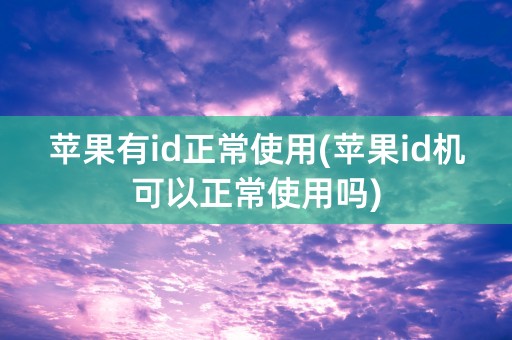 苹果有id正常使用(苹果id机可以正常使用吗)